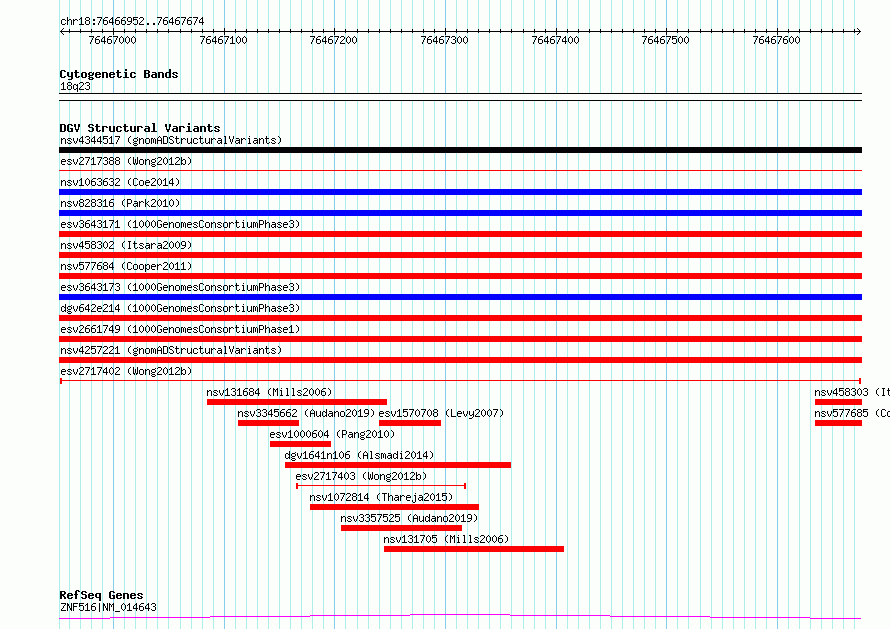 chr18:76466952..76467674

76467000 76467100 76467200 76467300 76467400 76467500 76467600

Cytogenetic Bands
18q23

DGV Structural Variants
nsv4344517 (gnomADStructuralVariants)
esv2717388 (Wong2012b)
nsv1063632 (Coe2014)
nsv828316 (Park2010)
esv3643171 (1000GenomesConsortiumPhase3)
nsv458302 (Itsara2009)
nsv577684 (Cooper2011)
esv3643173 (1000GenomesConsortiumPhase3)
dgv642e214 (1000GenomesConsortiumPhase3)
esv2661749 (1000GenomesConsortiumPhase1)
nsv4257221 (gnomADStructuralVariants)
esv2717402 (Wong2012b)
nsv131684 (Mills2006)
nsv458303 (It
nsv3345662 (Audano2019)
esv1570708 (Levy2007)
nsv577685 (Co
esv1000604 (Pang2010)
dgv1641n106 (Alsmadi2014)
esv2717403 (Wong2012b)
nsv1072814 (Thareja2015)
nsv3357525 (Audano2019)
nsv131705 (Mills2006)

RefSeq Genes
ZNF516|NM_014643